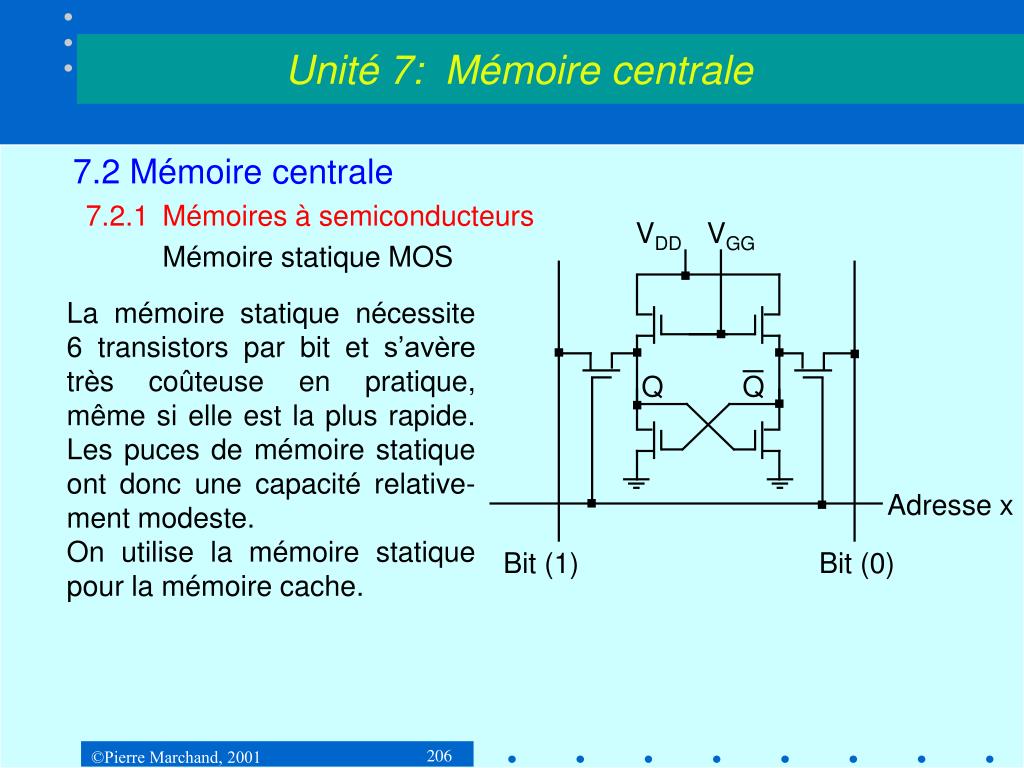 Unité 7: Mémoire centrale

7.2 Mémoire centrale

7.2.1 Mémoires à semiconducteurs

Mémoire statique MOS

La mémoire statique nécessite 6 transistors par bit et s'avère très coûteuse en pratique, même si elle est la plus rapide. Les puces de mémoire statique ont donc une capacité relativement modeste.
On utilise la mémoire statique pour la mémoire cache.

$V_{DD}$ $V_{GG}$

Q $\overline{Q}$

Adresse x

Bit (1) Bit (0)

©Pierre Marchand, 2001 206